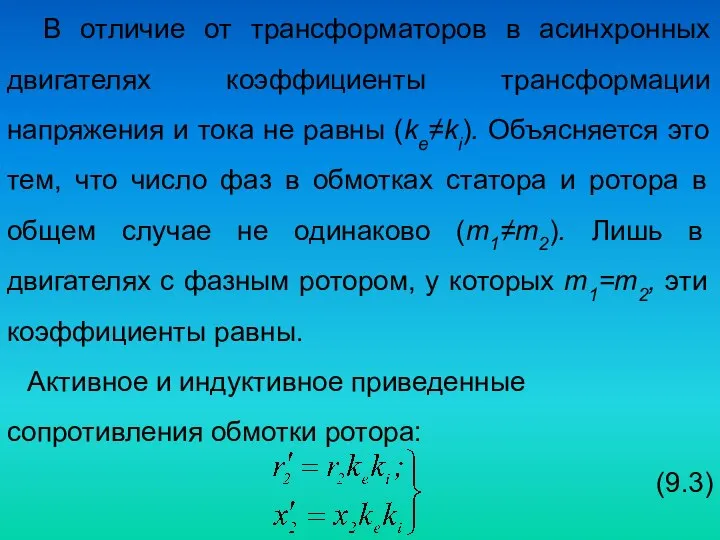 В отличие от трансформаторов в асинхронных двигателях коэффициенты трансформации напряжения и тока не равны ($k_e \neq k_i$). Объясняется это тем, что число фаз в обмотках статора и ротора в общем случае не одинаково ($m_1 \neq m_2$). Лишь в двигателях с фазным ротором, у которых $m_1 = m_2$, эти коэффициенты равны.

Активное и индуктивное приведенные сопротивления обмотки ротора:

$\left. \begin{array}{l} r_2' = r_2 k_e k_i; \\ x_2' = x_2 k_e k_i \end{array} \right\}$ (9.3)